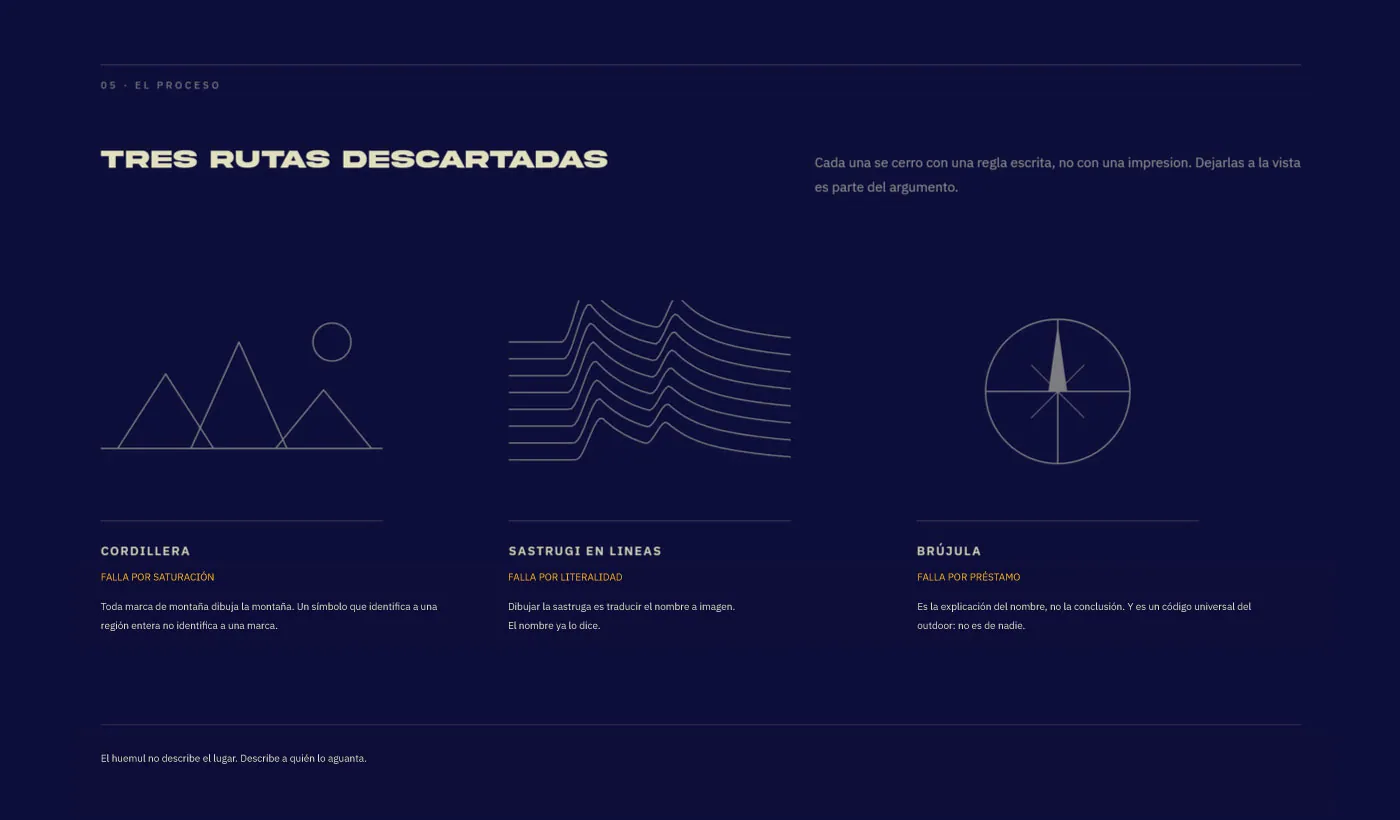 05 · EL PROCESO

TRES RUTAS DESCARTADAS

Cada una se cerro con una regla escrita, no con una impresion. Dejarlas a la vista es parte del argumento.

CORDILLERA

FALLA POR SATURACIÓN

Toda marca de montaña dibuja la montaña. Un símbolo que identifica a una región entera no identifica a una marca.

SASTRUGI EN LINEAS

FALLA POR LITERALIDAD

Dibujar la sastruga es traducir el nombre a imagen. El nombre ya lo dice.

BRÚJULA

FALLA POR PRÉSTAMO

Es la explicación del nombre, no la conclusión. Y es un código universal del outdoor: no es de nadie.

El huemul no describe el lugar. Describe a quién lo aguanta.